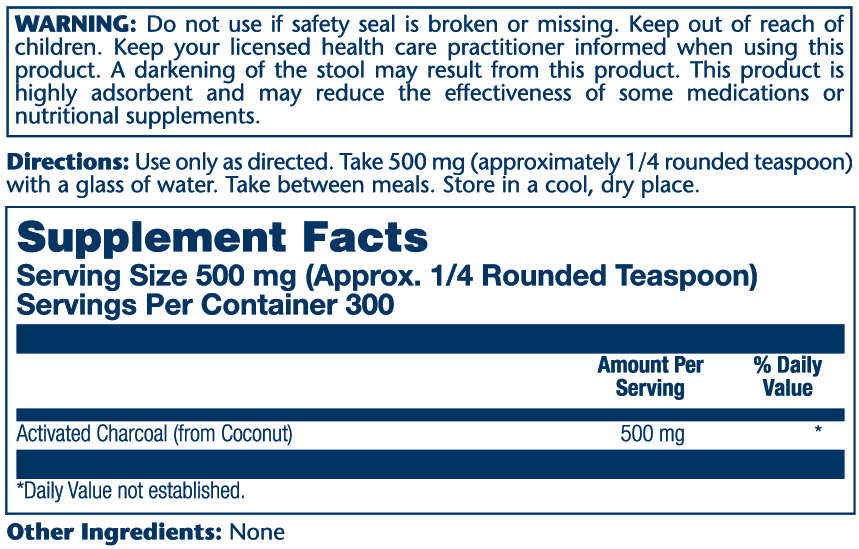 WARNING: Do not use if safety seal is broken or missing. Keep out of reach of children. Keep your licensed health care practitioner informed when using this product. A darkening of the stool may result from this product. This product is highly adsorbent and may reduce the effectiveness of some medications or nutritional supplements.

Directions: Use only as directed. Take 500 mg (approximately 1/4 rounded teaspoon) with a glass of water. Take between meals. Store in a cool, dry place.

Supplement Facts
Serving Size 500 mg (Approx. 1/4 Rounded Teaspoon)
Servings Per Container 300

|  | Amount Per Serving | % Daily Value |
|---|---|---|
| Activated Charcoal (from Coconut) | 500 mg | * |

*Daily Value not established.

Other Ingredients: None